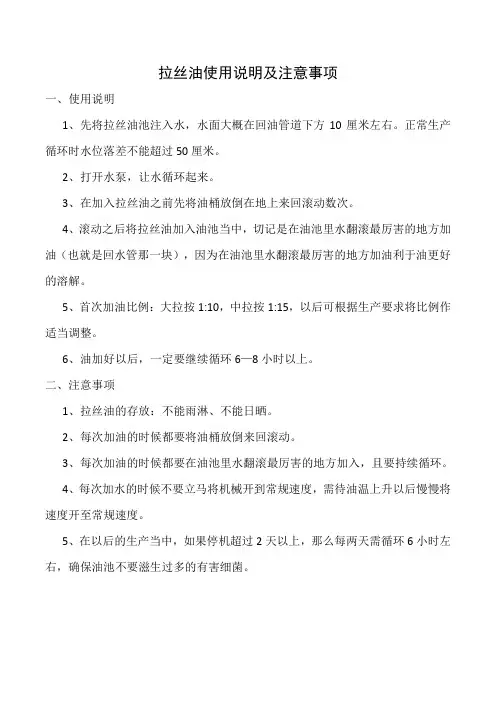 拉丝油使用说明及注意事项

一、使用说明

1、先将拉丝油池注入水，水面大概在回油管道下方 10 厘米左右。正常生产循环时水位落差不能超过 50 厘米。

2、打开水泵，让水循环起来。

3、在加入拉丝油之前先将油桶放倒在地上来回滚动数次。

4、滚动之后将拉丝油加入油池当中，切记是在油池里水翻滚最厉害的地方加油（也就是回水管那一块），因为在油池里水翻滚最厉害的地方加油利于油更好的溶解。

5、首次加油比例：大拉按 1:10，中拉按 1:15，以后可根据生产要求将比例作适当调整。

6、油加好以后，一定要继续循环 6—8 小时以上。

二、注意事项

1、拉丝油的存放：不能雨淋、不能日晒。

2、每次加油的时候都要将油桶放倒来回滚动。

3、每次加油的时候都要在油池里水翻滚最厉害的地方加入，且要持续循环。

4、每次加水的时候不要立马将机械开到常规速度，需待油温上升以后慢慢将速度开至常规速度。

5、在以后的生产当中，如果停机超过 2 天以上，那么每两天需循环 6 小时左右，确保油池不要滋生过多的有害细菌。